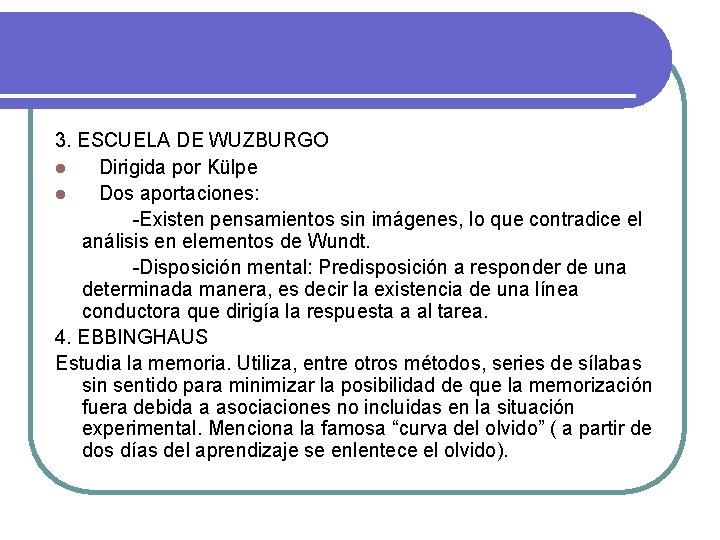 3. ESCUELA DE WUZBURGO

- Dirigida por Külpe
- Dos aportaciones:

-Existen pensamientos sin imágenes, lo que contradice el análisis en elementos de Wundt.

-Disposición mental: Predisposición a responder de una determinada manera, es decir la existencia de una línea conductora que dirigía la respuesta a al tarea.

4. EBBINGHAUS

Estudia la memoria. Utiliza, entre otros métodos, series de sílabas sin sentido para minimizar la posibilidad de que la memorización fuera debida a asociaciones no incluidas en la situación experimental. Menciona la famosa “curva del olvido” ( a partir de dos días del aprendizaje se enlentece el olvido).